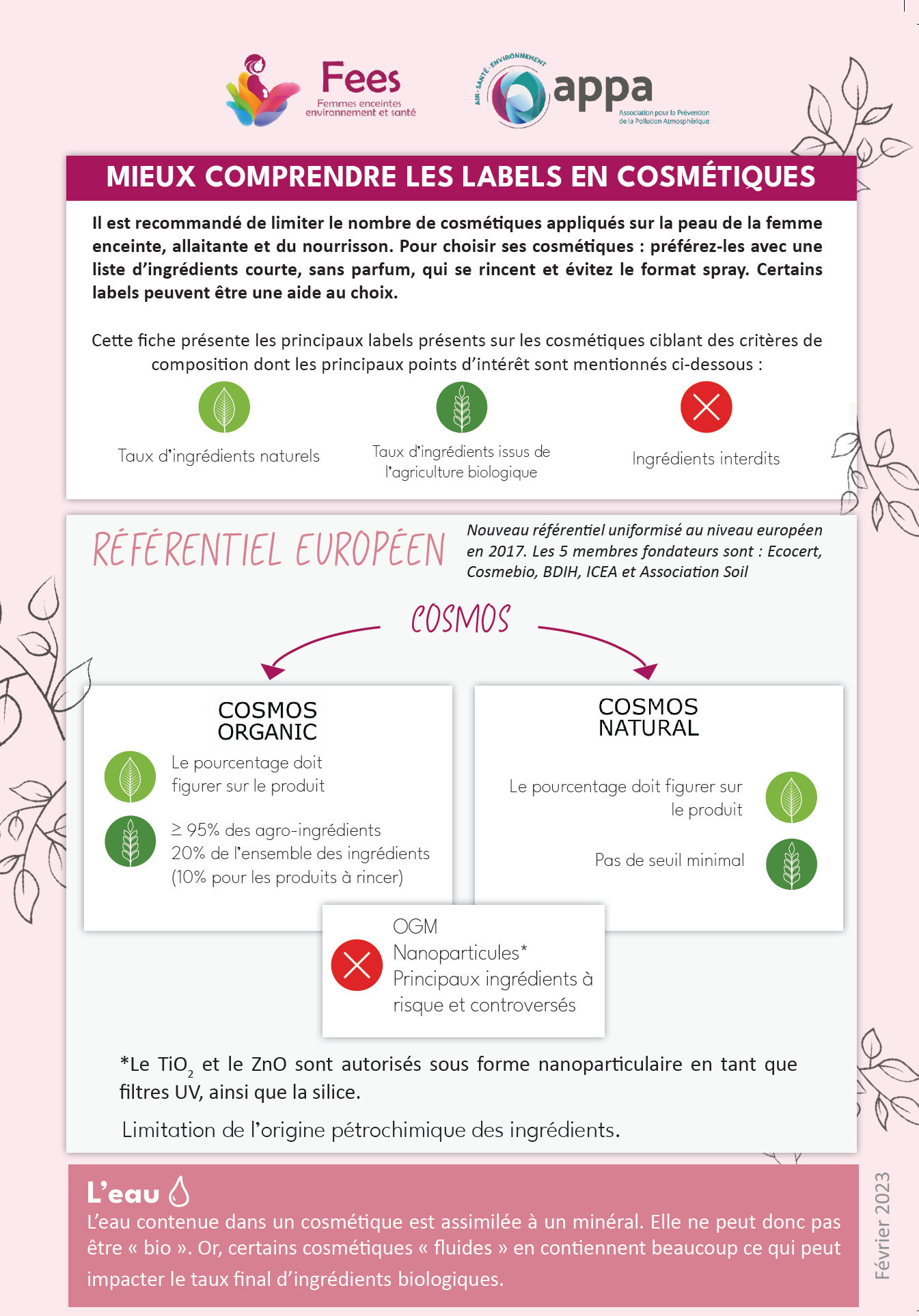 Fees
Femmes enceintes environnement et santé

AIR · SANTÉ · ENVIRONNEMENT
appa
Association pour la Prévention de la Pollution Atmosphérique

MIEUX COMPRENDRE LES LABELS EN COSMÉTIQUES

Il est recommandé de limiter le nombre de cosmétiques appliqués sur la peau de la femme enceinte, allaitante et du nourrisson. Pour choisir ses cosmétiques : préférez-les avec une liste d'ingrédients courte, sans parfum, qui se rincent et évitez le format spray. Certains labels peuvent être une aide au choix.

Cette fiche présente les principaux labels présents sur les cosmétiques ciblant des critères de composition dont les principaux points d'intérêt sont mentionnés ci-dessous :

Taux d'ingrédients naturels

Taux d'ingrédients issus de l'agriculture biologique

Ingrédients interdits

RÉFÉRENTIEL EUROPÉEN

Nouveau référentiel uniformisé au niveau européen en 2017. Les 5 membres fondateurs sont : Ecocert, Cosmebio, BDIH, ICEA et Association Soil

COSMOS

COSMOS ORGANIC

Le pourcentage doit figurer sur le produit

≥ 95% des agro-ingrédients
20% de l'ensemble des ingrédients (10% pour les produits à rincer)

COSMOS NATURAL

Le pourcentage doit figurer sur le produit

Pas de seuil minimal

OGM
Nanoparticules*
Principaux ingrédients à risque et controversés

*Le $TiO_2$ et le ZnO sont autorisés sous forme nanoparticulaire en tant que filtres UV, ainsi que la silice.

Limitation de l'origine pétrochimique des ingrédients.

L'eau
L'eau contenue dans un cosmétique est assimilée à un minéral. Elle ne peut donc pas être « bio ». Or, certains cosmétiques « fluides » en contiennent beaucoup ce qui peut impacter le taux final d'ingrédients biologiques.

Février 2023